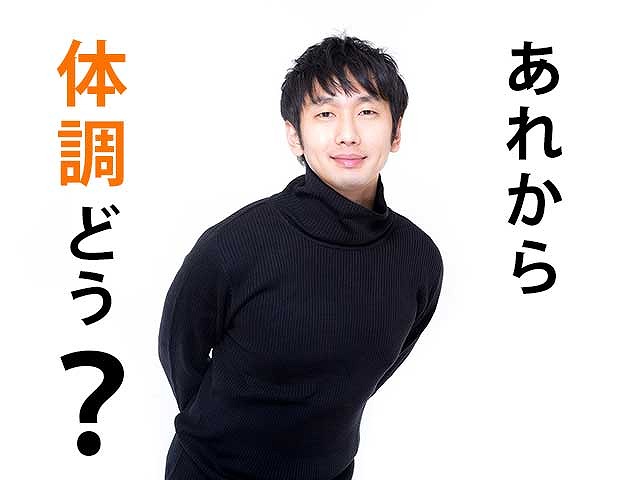 あれから

体調どう？